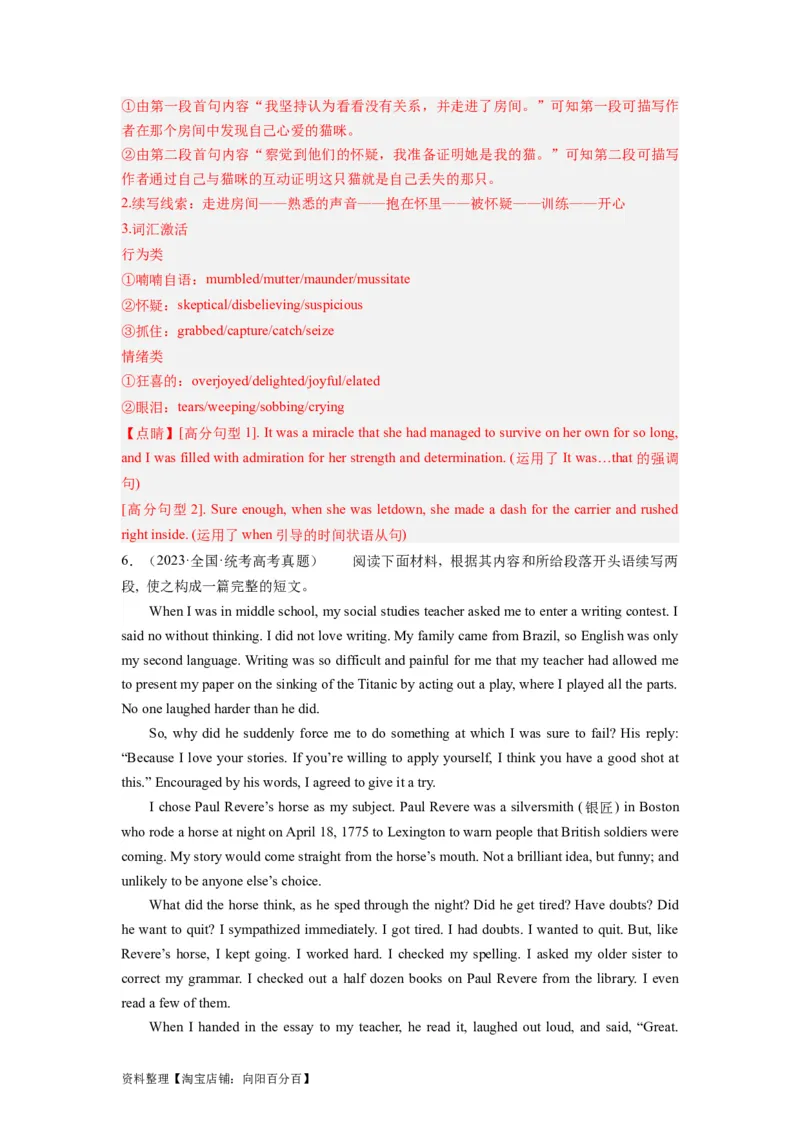 ①由第一段首句内容“我坚持认为看看没有关系，并走进了房间。”可知第一段可描写作者在那个房间中发现自己心爱的猫咪。
②由第二段首句内容“察觉到他们的怀疑，我准备证明她是我的猫。”可知第二段可描写作者通过自己与猫咪的互动证明这只猫就是自己丢失的那只。
2.续写线索：走进房间——熟悉的声音——抱在怀里——被怀疑——训练——开心
3.词汇激活
行为类
①喃喃自语：mumbled/mutter/maunder/mussitate
②怀疑：skeptical/disbelieving/suspicious
③抓住：grabbed/capture/catch/seize
情绪类
①狂喜的：overjoyed/delighted/joyful/elated
②眼泪：tears/weeping/sobbing/crying
【点睛】[高分句型 1]. It was a miracle that she had managed to survive on her own for so long, and I was filled with admiration for her strength and determination. (运用了 It was…that 的强调句)
[高分句型 2]. Sure enough, when she was letdown, she made a dash for the carrier and rushed right inside. (运用了 when 引导的时间状语从句)
6．（2023·全国·统考高考真题） 阅读下面材料，根据其内容和所给段落开头语续写两段，使之构成一篇完整的短文。
When I was in middle school, my social studies teacher asked me to enter a writing contest. I said no without thinking. I did not love writing. My family came from Brazil, so English was only my second language. Writing was so difficult and painful for me that my teacher had allowed me to present my paper on the sinking of the Titanic by acting out a play, where I played all the parts. No one laughed harder than he did.
So, why did he suddenly force me to do something at which I was sure to fail? His reply: “Because I love your stories. If you’re willing to apply yourself, I think you have a good shot at this.” Encouraged by his words, I agreed to give it a try.
I chose Paul Revere’s horse as my subject. Paul Revere was a silversmith (银匠) in Boston who rode a horse at night on April 18, 1775 to Lexington to warn people that British soldiers were coming. My story would come straight from the horse’s mouth. Not a brilliant idea, but funny; and unlikely to be anyone else’s choice.
What did the horse think, as he sped through the night? Did he get tired? Have doubts? Did he want to quit? I sympathized immediately. I got tired. I had doubts. I wanted to quit. But, like Revere’s horse, I kept going. I worked hard. I checked my spelling. I asked my older sister to correct my grammar. I checked out a half dozen books on Paul Revere from the library. I even read a few of them.
When I handed in the essay to my teacher, he read it, laughed out loud, and said, “Great.
资料整理【淘宝店铺：向阳百分百】